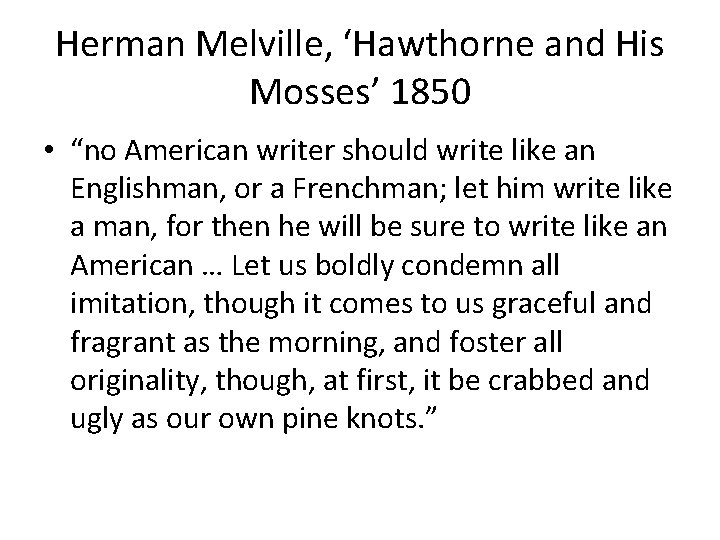 Herman Melville, ‘Hawthorne and His Mosses’ 1850

• “no American writer should write like an Englishman, or a Frenchman; let him write like a man, for then he will be sure to write like an American … Let us boldly condemn all imitation, though it comes to us graceful and fragrant as the morning, and foster all originality, though, at first, it be crabbed and ugly as our own pine knots.”